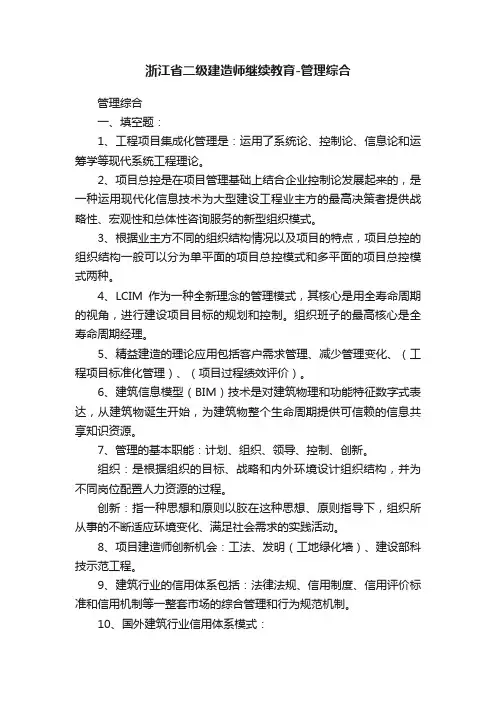 浙江省二级建造师继续教育-管理综合

管理综合

一、填空题：

1、工程项目集成化管理是：运用了系统论、控制论、信息论和运筹学等现代系统工程理论。

2、项目总控是在项目管理基础上结合企业控制论发展起来的，是一种运用现代化信息技术为大型建设工程业主方的最高决策者提供战略性、宏观性和总体性咨询服务的新型组织模式。

3、根据业主方不同的组织结构情况以及项目的特点，项目总控的组织结构一般可以分为单平面的项目总控模式和多平面的项目总控模式两种。

4、LCIM 作为一种全新理念的管理模式，其核心是用全寿命周期的视角，进行建设项目目标的规划和控制。组织班子的最高核心是全寿命周期经理。

5、精益建造的理论应用包括客户需求管理、减少管理变化、（工程项目标准化管理）、（项目过程绩效评价）。

6、建筑信息模型（BIM）技术是对建筑物理和功能特征数字式表达，从建筑物诞生开始，为建筑物整个生命周期提供可信赖的信息共享知识资源。

7、管理的基本职能：计划、组织、领导、控制、创新。

组织：是根据组织的目标、战略和内外环境设计组织结构，并为不同岗位配置人力资源的过程。

创新：指一种思想和原则以胶在这种思想、原则指导下，组织所从事的不断适应环境变化、满足社会需求的实践活动。

8、项目建造师创新机会：工法、发明（工地绿化墙）、建设部科技示范工程。

9、建筑行业的信用体系包括：法律法规、信用制度、信用评价标准和信用机制等一整套市场的综合管理和行为规范机制。

10、国外建筑行业信用体系模式：